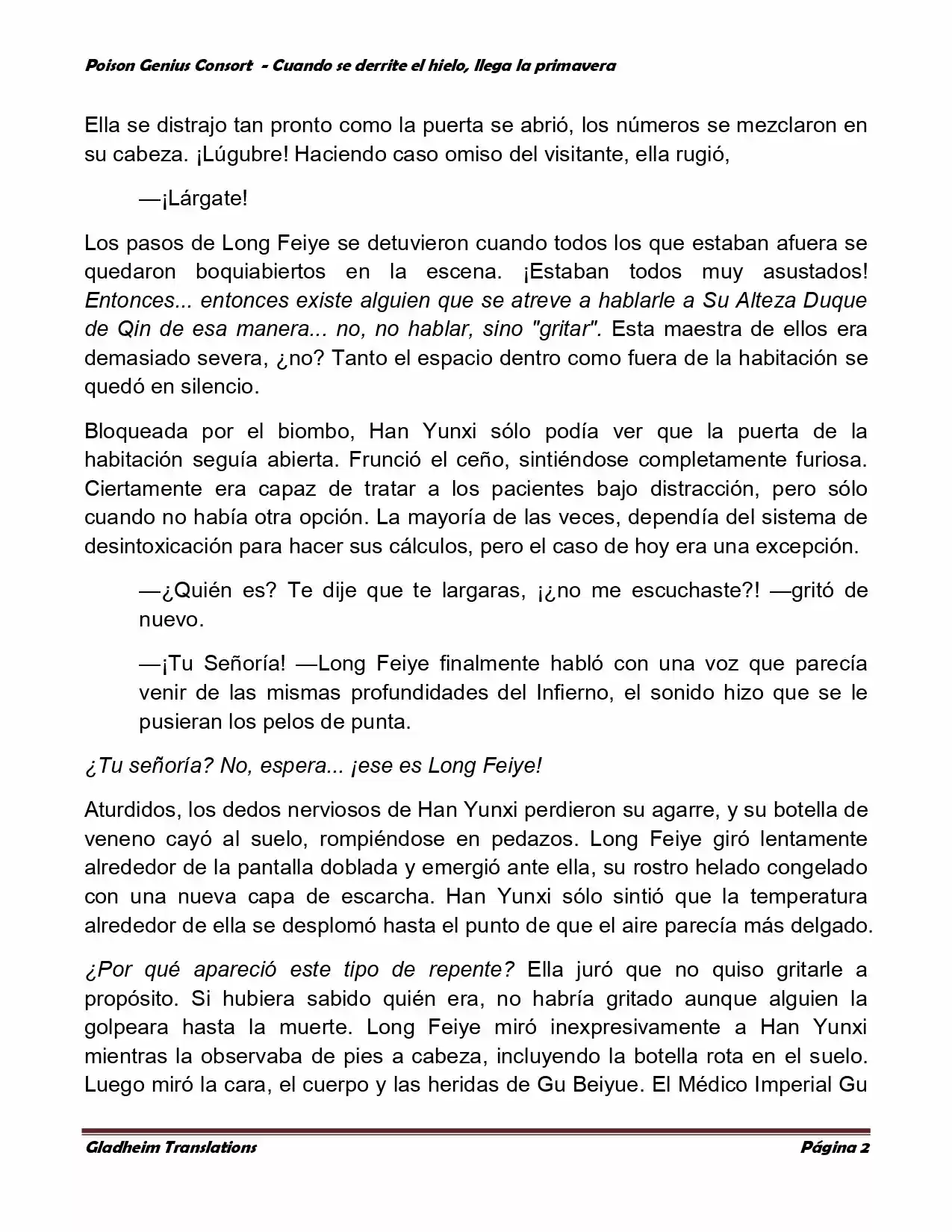 Poison Genius Consort - Cuando se derrite el hielo, llega la primavera

Ella se distrajo tan pronto como la puerta se abrió, los números se mezclaron en su cabeza. ¡Lúgubre! Haciendo caso omiso del visitante, ella rugió,

—¡Lárgate!

Los pasos de Long Feiye se detuvieron cuando todos los que estaban afuera se quedaron boquiabiertos en la escena. ¡Estaban todos muy asustados! Entonces... entonces existe alguien que se atreve a hablarle a Su Alteza Duque de Qin de esa manera... no, no hablar, sino "gritar". Esta maestra de ellos era demasiado severa, ¿no? Tanto el espacio dentro como fuera de la habitación se quedó en silencio.

Bloqueada por el biombo, Han Yunxi sólo podía ver que la puerta de la habitación seguía abierta. Frunció el ceño, sintiéndose completamente furiosa. Ciertamente era capaz de tratar a los pacientes bajo distracción, pero sólo cuando no había otra opción. La mayoría de las veces, dependía del sistema de desintoxicación para hacer sus cálculos, pero el caso de hoy era una excepción.

—¿Quién es? Te dije que te largaras, ¡¿no me escuchaste?! —gritó de nuevo.

—¡Tu Señoría! —Long Feiye finalmente habló con una voz que parecía venir de las mismas profundidades del Infierno, el sonido hizo que se le pusieran los pelos de punta.

¿Tu señoría? No, espera... ¡ese es Long Feiye!

Aturdidos, los dedos nerviosos de Han Yunxi perdieron su agarre, y su botella de veneno cayó al suelo, rompiéndose en pedazos. Long Feiye giró lentamente alrededor de la pantalla doblada y emergió ante ella, su rostro helado congelado con una nueva capa de escarcha. Han Yunxi sólo sintió que la temperatura alrededor de ella se desplomó hasta el punto de que el aire parecía más delgado.

¿Por qué apareció este tipo de repente? Ella juró que no quiso gritarle a propósito. Si hubiera sabido quién era, no habría gritado aunque alguien la golpeara hasta la muerte. Long Feiye miró inexpresivamente a Han Yunxi mientras la observaba de pies a cabeza, incluyendo la botella rota en el suelo. Luego miró la cara, el cuerpo y las heridas de Gu Beiyue. El Médico Imperial Gu

Gladheim Translations Página 2